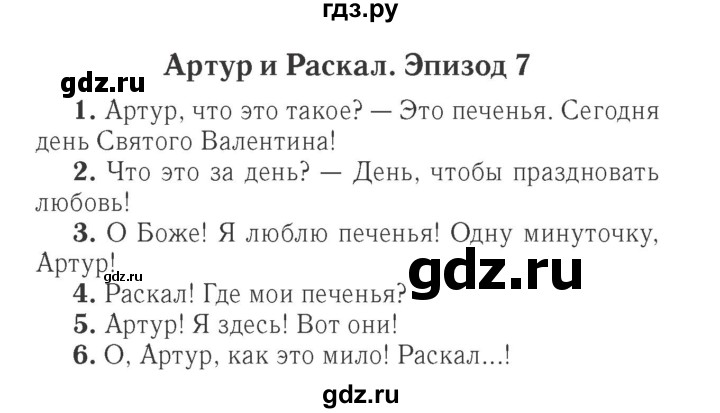 гдз.ру

Артур и Раскал. Эпизод 7

gdz.ru

1. Артур, что это такое? — Это печенья. Сегодня день Святого Валентина!

2. Что это за день? — День, чтобы праздновать любовь!

3. О Боже! Я люблю печенья! Одну минуточку, Артур!

gdz.ru

gdz.ru

4. Раскал! Где мои печенья?

5. Артур! Я здесь! Вот они!

6. О, Артур, как это мило! Раскал...!

gdz.ru